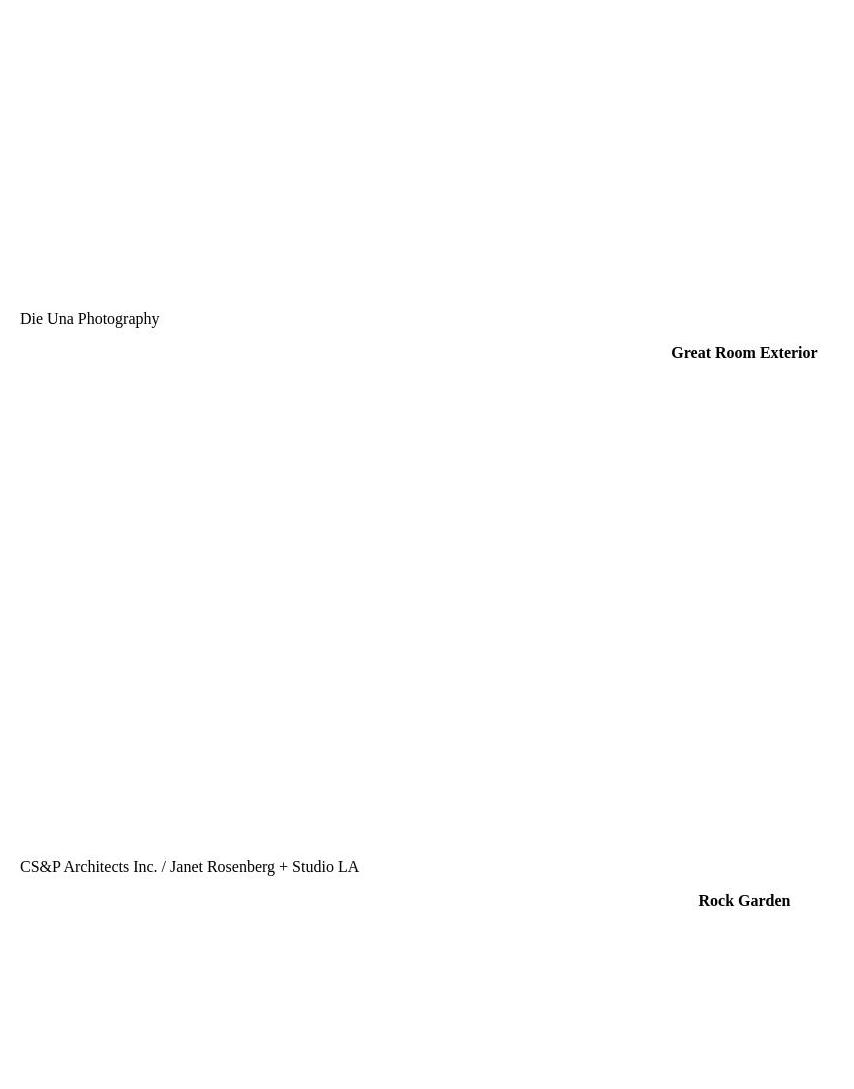 Die Una Photography

Great Room Exterior

CS&P Architects Inc. / Janet Rosenberg + Studio LA

Rock Garden